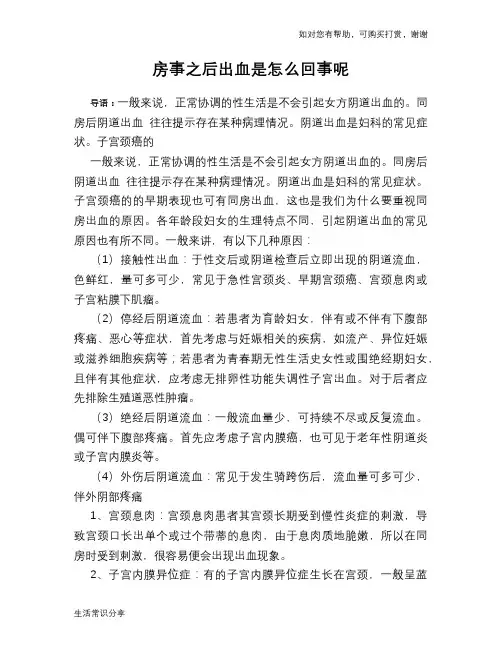 如对您有帮助，可购买打赏，谢谢

房事之后出血是怎么回事呢

导语：一般来说，正常协调的性生活是不会引起女方阴道出血的。同房后阴道出血 往往提示存在某种病理情况。阴道出血是妇科的常见症状。子宫颈癌的

一般来说，正常协调的性生活是不会引起女方阴道出血的。同房后阴道出血 往往提示存在某种病理情况。阴道出血是妇科的常见症状。子宫颈癌的的早期表现也可有同房出血，这也是我们为什么要重视同房出血的原因。各年龄段妇女的生理特点不同，引起阴道出血的常见原因也有所不同。一般来讲，有以下几种原因：

（1）接触性出血：于性交后或阴道检查后立即出现的阴道流血，色鲜红，量可多可少，常见于急性宫颈炎、早期宫颈癌、宫颈息肉或子宫粘膜下肌瘤。

（2）停经后阴道流血：若患者为育龄妇女，伴有或不伴有下腹部疼痛、恶心等症状，首先考虑与妊娠相关的疾病，如流产、异位妊娠或滋养细胞疾病等；若患者为青春期无性生活史女性或围绝经期妇女，且伴有其他症状，应考虑无排卵性功能失调性子宫出血。对于后者应先排除生殖道恶性肿瘤。

（3）绝经后阴道流血：一般流血量少、可持续不尽或反复流血。偶可伴下腹部疼痛。首先应考虑子宫内膜癌，也可见于老年性阴道炎或子宫内膜炎等。

（4）外伤后阴道流血：常见于发生骑跨伤后，流血量可多可少，伴外阴部疼痛

1、宫颈息肉：宫颈息肉患者其宫颈长期受到慢性炎症的刺激，导致宫颈口长出单个或过个带蒂的息肉，由于息肉质地脆嫩，所以在同房时受到刺激，很容易便会出现出血现象。

2、子宫内膜异位症：有的子宫内膜异位症生长在宫颈，一般呈蓝

生活常识分享